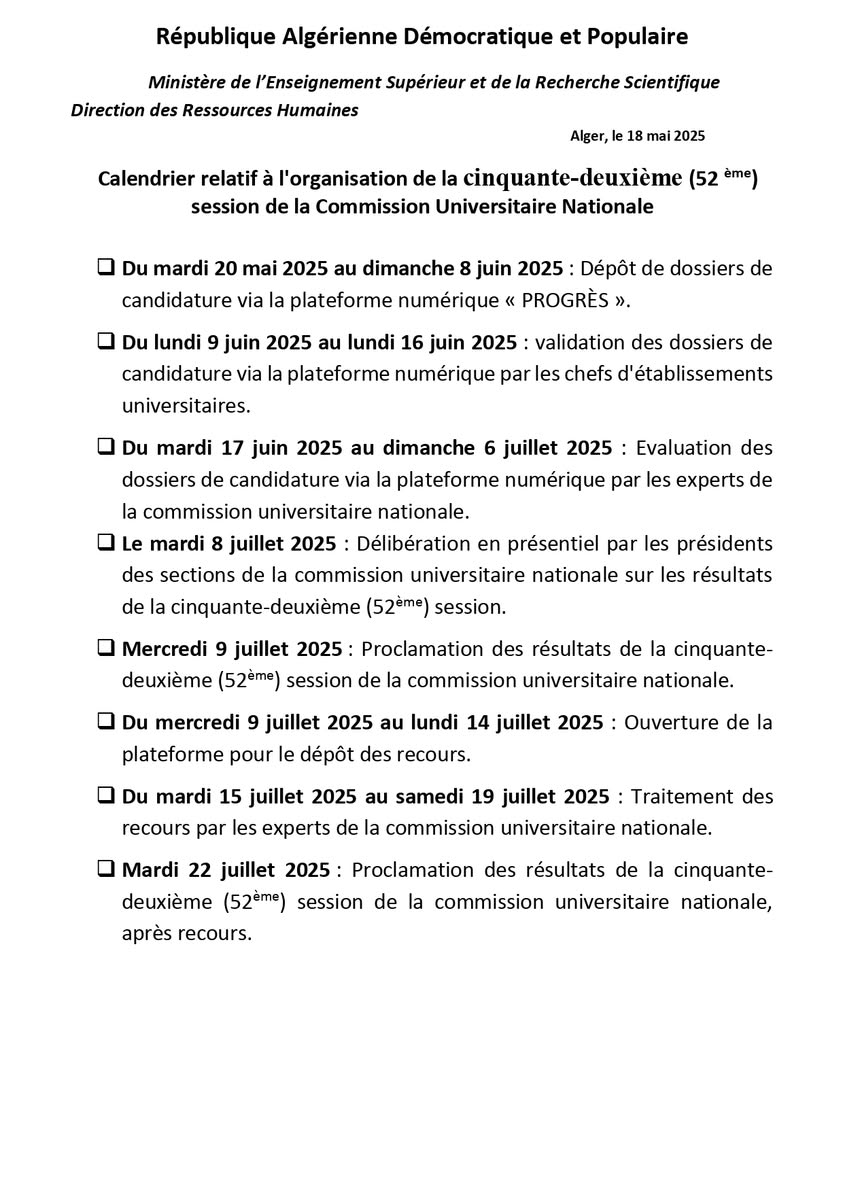 République Algérienne Démocratique et Populaire

Ministère de l'Enseignement Supérieur et de la Recherche Scientifique
Direction des Ressources Humaines

Alger, le 18 mai 2025

Calendrier relatif à l'organisation de la cinquante-deuxième (52 ème) session de la Commission Universitaire Nationale

❑ Du mardi 20 mai 2025 au dimanche 8 juin 2025 : Dépôt de dossiers de candidature via la plateforme numérique « PROGRÈS ».

❑ Du lundi 9 juin 2025 au lundi 16 juin 2025 : validation des dossiers de candidature via la plateforme numérique par les chefs d'établissements universitaires.

❑ Du mardi 17 juin 2025 au dimanche 6 juillet 2025 : Evaluation des dossiers de candidature via la plateforme numérique par les experts de la commission universitaire nationale.

❑ Le mardi 8 juillet 2025 : Délibération en présentiel par les présidents des sections de la commission universitaire nationale sur les résultats de la cinquante-deuxième (52ème) session.

❑ Mercredi 9 juillet 2025 : Proclamation des résultats de la cinquante-deuxième (52ème) session de la commission universitaire nationale.

❑ Du mercredi 9 juillet 2025 au lundi 14 juillet 2025 : Ouverture de la plateforme pour le dépôt des recours.

❑ Du mardi 15 juillet 2025 au samedi 19 juillet 2025 : Traitement des recours par les experts de la commission universitaire nationale.

❑ Mardi 22 juillet 2025 : Proclamation des résultats de la cinquante-deuxième (52ème) session de la commission universitaire nationale, après recours.